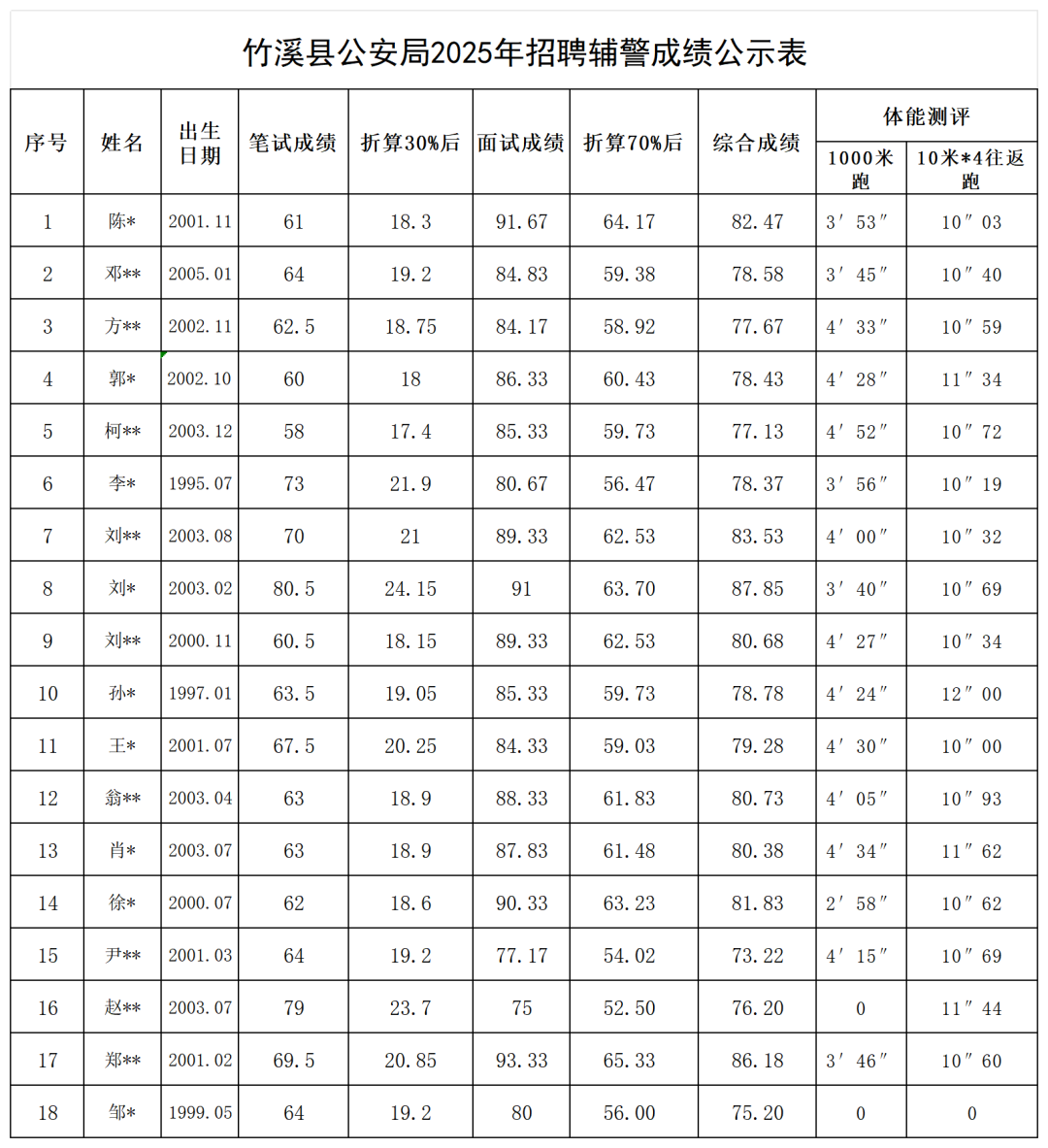 竹溪县公安局2025年招聘辅警成绩公示表

| 序号 | 姓名 | 出生日期 | 笔试成绩 | 折算30%后 | 面试成绩 | 折算70%后 | 综合成绩 | 体能测评 1000米跑 | 体能测评 10米*4往返跑 |
|---|---|---|---|---|---|---|---|---|---|
| 1 | 陈* | 2001.11 | 61 | 18.3 | 91.67 | 64.17 | 82.47 | 3′53″ | 10″03 |
| 2 | 邓** | 2005.01 | 64 | 19.2 | 84.83 | 59.38 | 78.58 | 3′45″ | 10″40 |
| 3 | 方** | 2002.11 | 62.5 | 18.75 | 84.17 | 58.92 | 77.67 | 4′33″ | 10″59 |
| 4 | 郭* | 2002.10 | 60 | 18 | 86.33 | 60.43 | 78.43 | 4′28″ | 11″34 |
| 5 | 柯** | 2003.12 | 58 | 17.4 | 85.33 | 59.73 | 77.13 | 4′52″ | 10″72 |
| 6 | 李* | 1995.07 | 73 | 21.9 | 80.67 | 56.47 | 78.37 | 3′56″ | 10″19 |
| 7 | 刘** | 2003.08 | 70 | 21 | 89.33 | 62.53 | 83.53 | 4′00″ | 10″32 |
| 8 | 刘* | 2003.02 | 80.5 | 24.15 | 91 | 63.70 | 87.85 | 3′40″ | 10″69 |
| 9 | 刘** | 2000.11 | 60.5 | 18.15 | 89.33 | 62.53 | 80.68 | 4′27″ | 10″34 |
| 10 | 孙* | 1997.01 | 63.5 | 19.05 | 85.33 | 59.73 | 78.78 | 4′24″ | 12″00 |
| 11 | 王* | 2001.07 | 67.5 | 20.25 | 84.33 | 59.03 | 79.28 | 4′30″ | 10″00 |
| 12 | 翁** | 2003.04 | 63 | 18.9 | 88.33 | 61.83 | 80.73 | 4′05″ | 10″93 |
| 13 | 肖* | 2003.07 | 63 | 18.9 | 87.83 | 61.48 | 80.38 | 4′34″ | 11″62 |
| 14 | 徐* | 2000.07 | 62 | 18.6 | 90.33 | 63.23 | 81.83 | 2′58″ | 10″62 |
| 15 | 尹** | 2001.03 | 64 | 19.2 | 77.17 | 54.02 | 73.22 | 4′15″ | 10″69 |
| 16 | 赵** | 2003.07 | 79 | 23.7 | 75 | 52.50 | 76.20 | 0 | 11″44 |
| 17 | 郑** | 2001.02 | 69.5 | 20.85 | 93.33 | 65.33 | 86.18 | 3′46″ | 10″60 |
| 18 | 邹* | 1999.05 | 64 | 19.2 | 80 | 56.00 | 75.20 | 0 | 0 |